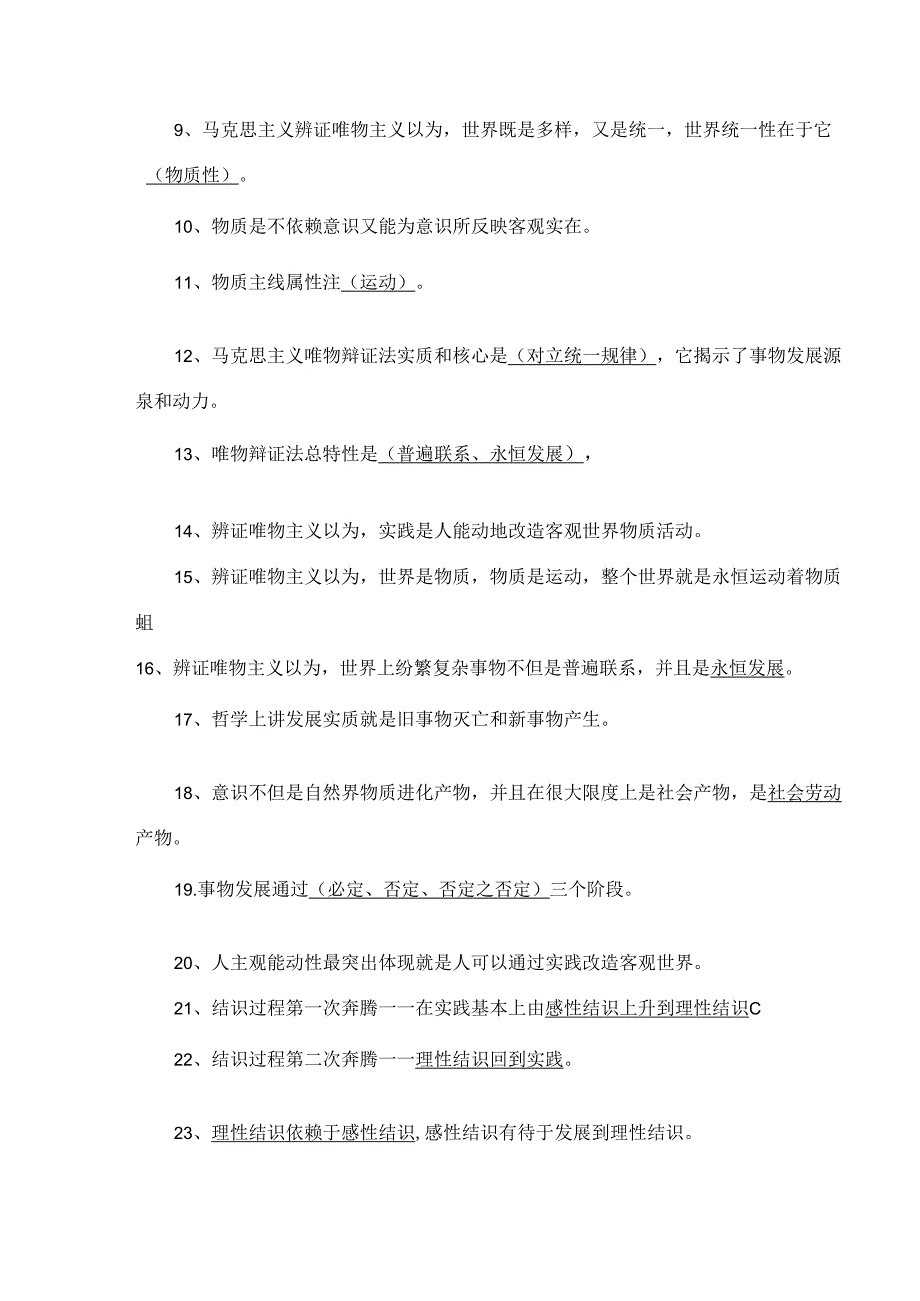 9、马克思主义辨证唯物主义以为，世界既是多样，又是统一，世界统一性在于它（物质性）。

10、物质是不依赖意识又能为意识所反映客观实在。

11、物质主线属性注（运动）。

12、马克思主义唯物辩证法实质和核心是（对立统一规律），它揭示了事物发展源泉和动力。

13、唯物辩证法总特性是（普遍联系、永恒发展），

14、辨证唯物主义以为，实践是人能动地改造客观世界物质活动。

15、辨证唯物主义以为，世界是物质，物质是运动，整个世界就是永恒运动着物质蛆

16、辨证唯物主义以为，世界上纷繁复杂事物不但是普遍联系，并且是永恒发展。

17、哲学上讲发展实质就是旧事物灭亡和新事物产生。

18、意识不但是自然界物质进化产物，并且在很大限度上是社会产物，是社会劳动产物。

19.事物发展通过（必定、否定、否定之否定）三个阶段。

20、人主观能动性最突出体现就是人可以通过实践改造客观世界。

21、结识过程第一次奔腾一一在实践基本上由感性结识上升到理性结识C

22、结识过程第二次奔腾一一理性结识回到实践。

23、理性结识依赖于感性结识,感性结识有待于发展到理性结识。